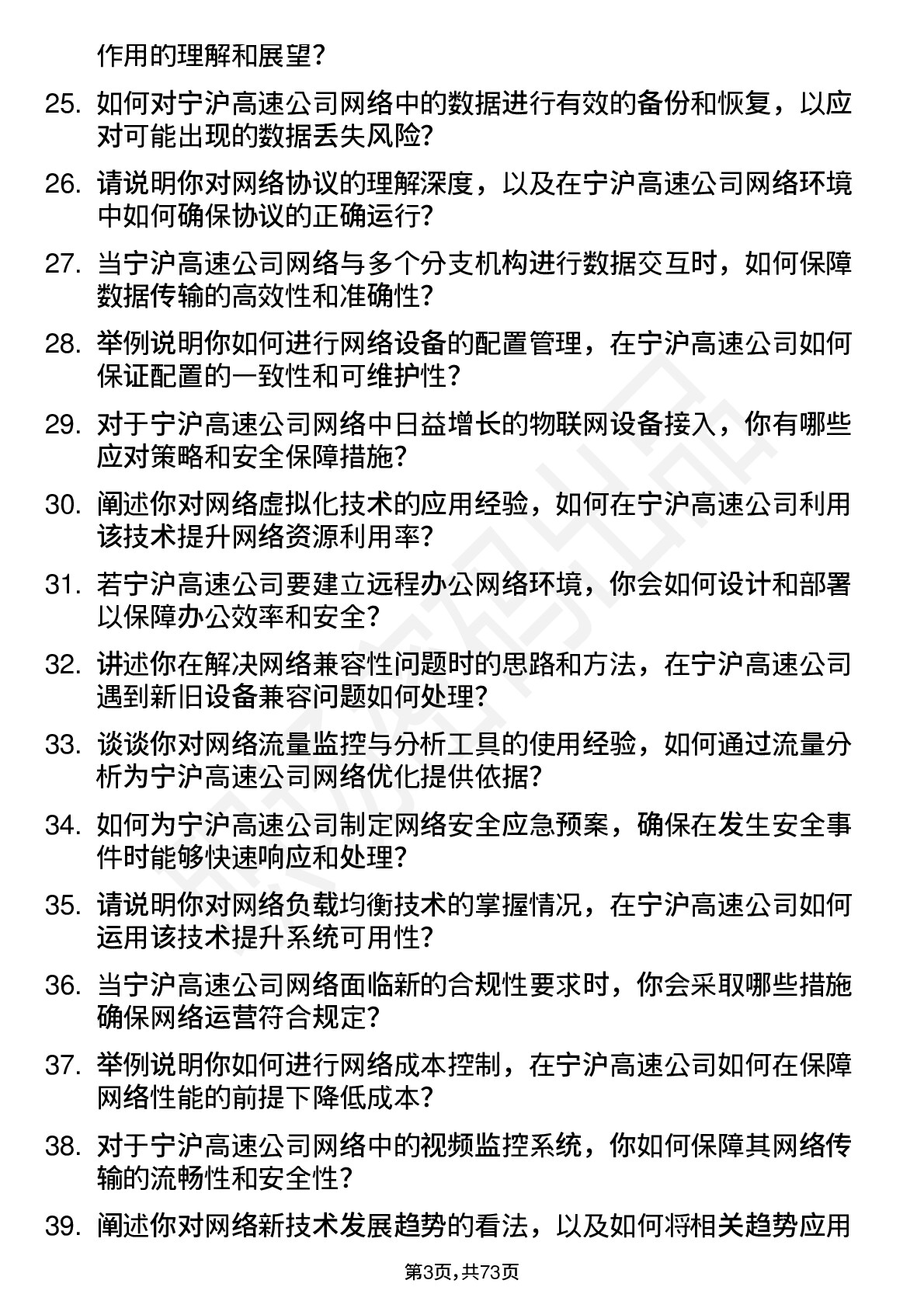 作用的理解和展望？

25. 如何对宁沪高速公司网络中的数据进行有效的备份和恢复，以应对可能出现的数据丢失风险？

26. 请说明你对网络协议的理解深度，以及在宁沪高速公司网络环境中如何确保协议的正确运行？

27. 当宁沪高速公司网络与多个分支机构进行数据交互时，如何保障数据传输的高效性和准确性？

28. 举例说明你如何进行网络设备的配置管理，在宁沪高速公司如何保证配置的一致性和可维护性？

29. 对于宁沪高速公司网络中日益增长的物联网设备接入，你有哪些应对策略和安全保障措施？

30. 阐述你对网络虚拟化技术的应用经验，如何在宁沪高速公司利用该技术提升网络资源利用率？

31. 若宁沪高速公司要建立远程办公网络环境，你会如何设计和部署以保障办公效率和安全？

32. 讲述你在解决网络兼容性问题时的思路和方法，在宁沪高速公司遇到新旧设备兼容问题如何处理？

33. 谈谈你对网络流量监控与分析工具的使用经验，如何通过流量分析为宁沪高速公司网络优化提供依据？

34. 如何为宁沪高速公司制定网络安全应急预案，确保在发生安全事件时能够快速响应和处理？

35. 请说明你对网络负载均衡技术的掌握情况，在宁沪高速公司如何运用该技术提升系统可用性？

36. 当宁沪高速公司网络面临新的合规性要求时，你会采取哪些措施确保网络运营符合规定？

37. 举例说明你如何进行网络成本控制，在宁沪高速公司如何在保障网络性能的前提下降低成本？

38. 对于宁沪高速公司网络中的视频监控系统，你如何保障其网络传输的流畅性和安全性？

39. 阐述你对网络新技术发展趋势的看法，以及如何将相关趋势应用

第3页，共73页